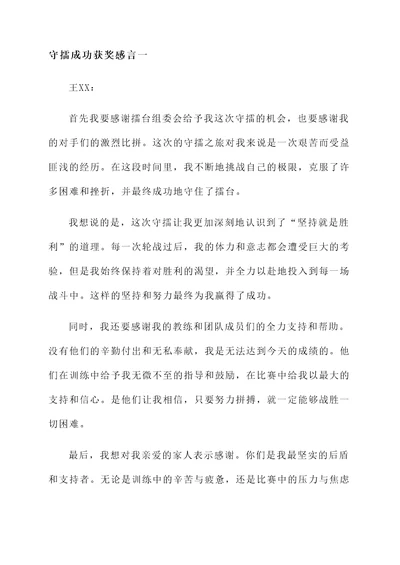 守擂成功获奖感言一

王XX：

首先我要感谢擂台组委会给予我这次守擂的机会，也要感谢我的对手们的激烈比拼。这次的守擂之旅对我来说是一次艰苦而受益匪浅的经历。在这段时间里，我不断地挑战自己的极限，克服了许多困难和挫折，并最终成功地守住了擂台。

我想说的是，这次守擂让我更加深刻地认识到了“坚持就是胜利”的道理。每一次轮战过后，我的体力和意志都会遭受巨大的考验，但是我始终保持着对胜利的渴望，并全力以赴地投入到每一场战斗中。这样的坚持和努力最终为我赢得了成功。

同时，我还要感谢我的教练和团队成员们的全力支持和帮助。没有他们的辛勤付出和无私奉献，我是无法达到今天的成绩的。他们在训练中给予我无微不至的指导和鼓励，在比赛中给我以最大的支持和信心。是他们让我相信，只要努力拼搏，就一定能够战胜一切困难。

最后，我想对我亲爱的家人表示感谢。你们是我最坚实的后盾和支持者。无论是训练中的辛苦与疲惫，还是比赛中的压力与焦虑